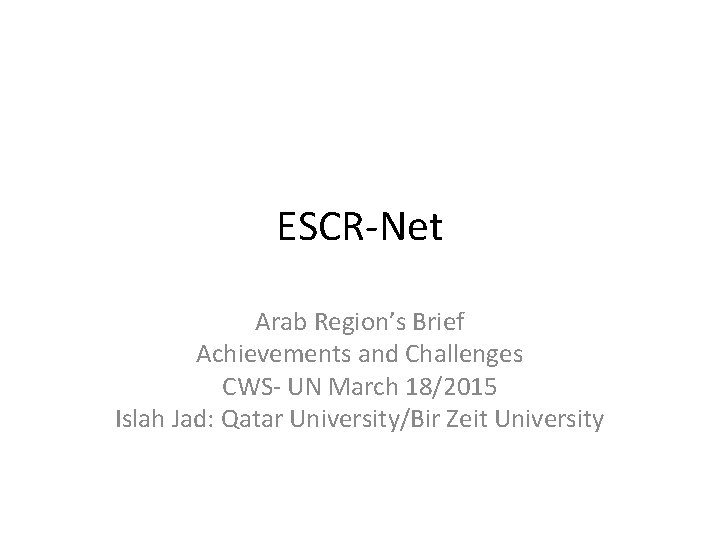 ESCR-Net

Arab Region's Brief
Achievements and Challenges
CWS- UN March 18/2015
Islah Jad: Qatar University/Bir Zeit University